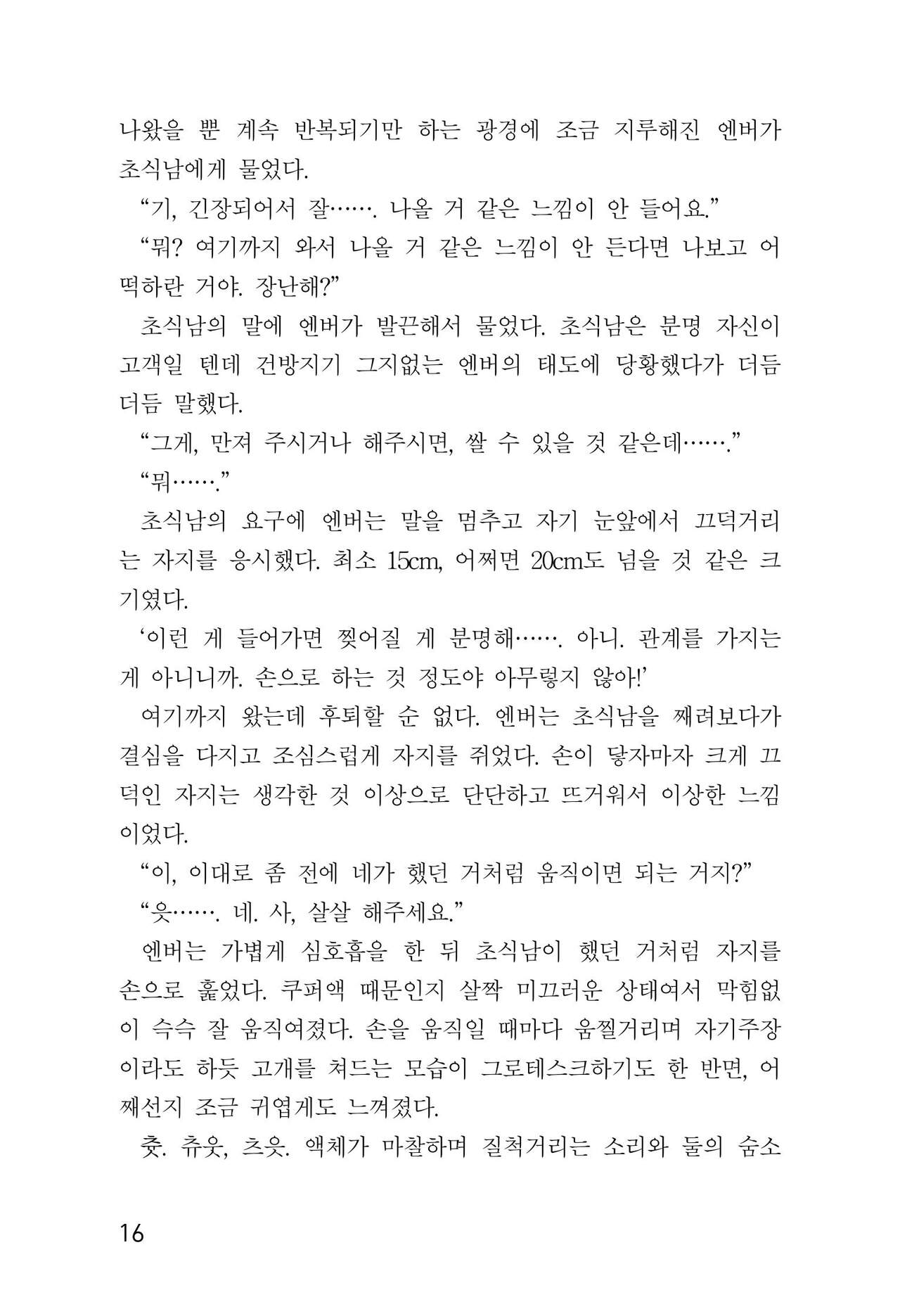 나왔을 뿐 계속 반복되기만 하는 광경에 조금 지루해진 엔버가 초식남에게 물었다.

“기, 긴장되어서 잘……. 나올 거 같은 느낌이 안 들어요.”

“뭐? 여기까지 와서 나올 거 같은 느낌이 안 든다면 나보고 어떡하란 거야. 장난해?”

초식남의 말에 엔버가 발끈해서 물었다. 초식남은 분명 자신이 고객일 텐데 건방지기 그지없는 엔버의 태도에 당황했다가 더듬더듬 말했다.

“그게, 만져 주시거나 해주시면, 쌀 수 있을 것 같은데…….”

“뭐…….”

초식남의 요구에 엔버는 말을 멈추고 자기 눈앞에서 끄덕거리는 자지를 응시했다. 최소 15cm, 어쩌면 20cm도 넘을 것 같은 크기였다.

‘이런 게 들어가면 찢어질 게 분명해……. 아니. 관계를 가지는 게 아니니까. 손으로 하는 것 정도야 아무렇지 않아!’

여기까지 왔는데 후퇴할 순 없다. 엔버는 초식남을 째려보다가 결심을 다지고 조심스럽게 자지를 쥐었다. 손이 닿자마자 크게 끄덕인 자지는 생각한 것 이상으로 단단하고 뜨거워서 이상한 느낌이었다.

“이, 이대로 좀 전에 네가 했던 거처럼 움직이면 되는 거지?”

“읏……. 네. 사, 살살 해주세요.”

엔버는 가볍게 심호흡을 한 뒤 초식남이 했던 거처럼 자지를 손으로 훑었다. 쿠퍼액 때문인지 살짝 미끄러운 상태여서 막힘없이 슥슥 잘 움직여졌다. 손을 움직일 때마다 움찔거리며 자기주장이라도 하듯 고개를 쳐드는 모습이 그로테스크하기도 한 반면, 어째선지 조금 귀엽게도 느껴졌다.

츳. 츄읏, 츠읏. 액체가 마찰하며 질척거리는 소리와 둘의 숨소

16